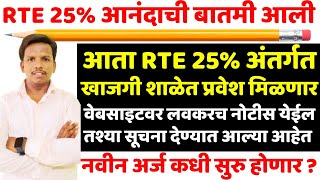 RTE 25% आनंदाची बातमी आली

आता RTE 25% अंतर्गत
खाजगी शाळेत प्रवेश मिळणार

वेबसाइटवर लवकरच नोटीस येईल
तश्या सूचना देण्यात आल्या आहेत

नवीन अर्ज कधी सुरु होणार ?